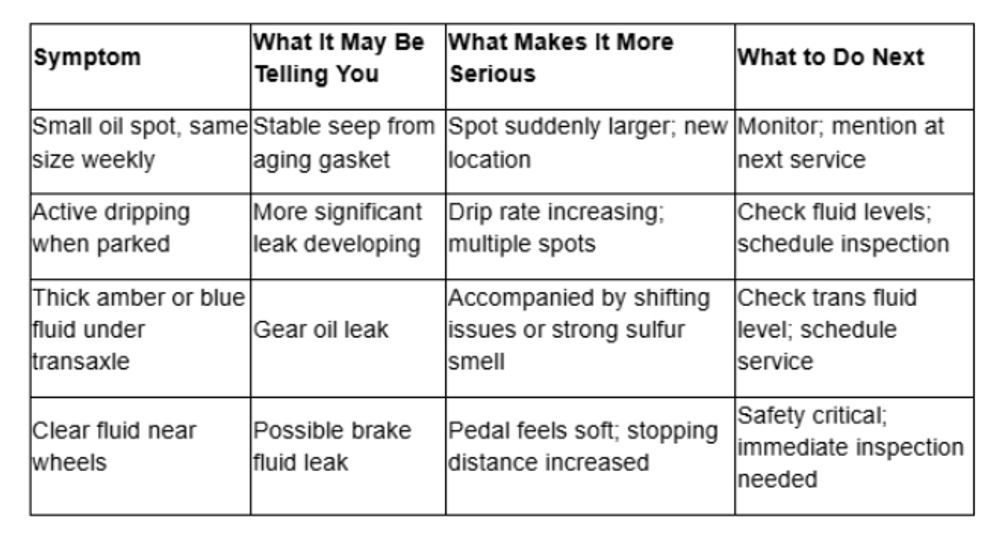 | Symptom | What It May Be Telling You | What Makes It More Serious | What to Do Next |
|---|---|---|---|
| Small oil spot, same size weekly | Stable seep from aging gasket | Spot suddenly larger; new location | Monitor; mention at next service |
| Active dripping when parked | More significant leak developing | Drip rate increasing; multiple spots | Check fluid levels; schedule inspection |
| Thick amber or blue fluid under transaxle | Gear oil leak | Accompanied by shifting issues or strong sulfur smell | Check trans fluid level; schedule service |
| Clear fluid near wheels | Possible brake fluid leak | Pedal feels soft; stopping distance increased | Safety critical; immediate inspection needed |